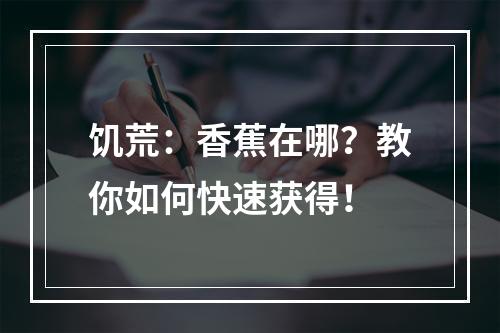 饥荒：香蕉在哪？教你如何快速获得！